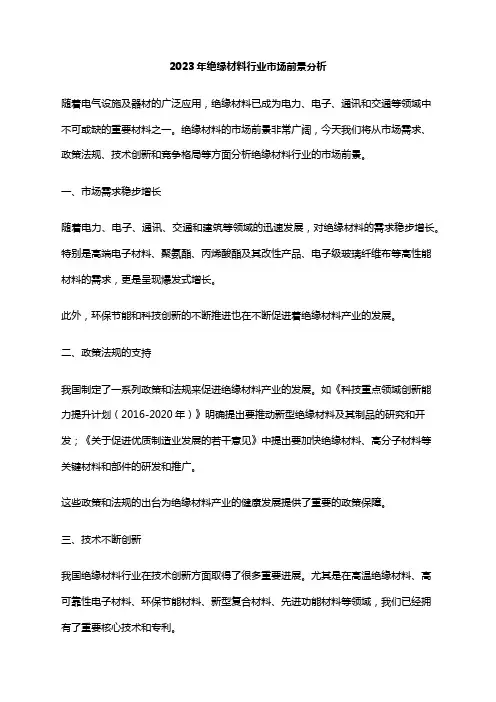 2023年绝缘材料行业市场前景分析

随着电气设施及器材的广泛应用，绝缘材料已成为电力、电子、通讯和交通等领域中不可或缺的重要材料之一。绝缘材料的市场前景非常广阔，今天我们将从市场需求、政策法规、技术创新和竞争格局等方面分析绝缘材料行业的市场前景。

一、市场需求稳步增长

随着电力、电子、通讯、交通和建筑等领域的迅速发展，对绝缘材料的需求稳步增长。特别是高端电子材料、聚氨酯、丙烯酸酯及其改性产品、电子级玻璃纤维布等高性能材料的需求，更是呈现爆发式增长。

此外，环保节能和科技创新的不断推进也在不断促进着绝缘材料产业的发展。

二、政策法规的支持

我国制定了一系列政策和法规来促进绝缘材料产业的发展。如《科技重点领域创新能力提升计划（2016-2020年）》明确提出要推动新型绝缘材料及其制品的研究和开发；《关于促进优质制造业发展的若干意见》中提出要加快绝缘材料、高分子材料等关键材料和部件的研发和推广。

这些政策和法规的出台为绝缘材料产业的健康发展提供了重要的政策保障。

三、技术不断创新

我国绝缘材料行业在技术创新方面取得了很多重要进展。尤其是在高温绝缘材料、高可靠性电子材料、环保节能材料、新型复合材料、先进功能材料等领域，我们已经拥有了重要核心技术和专利。